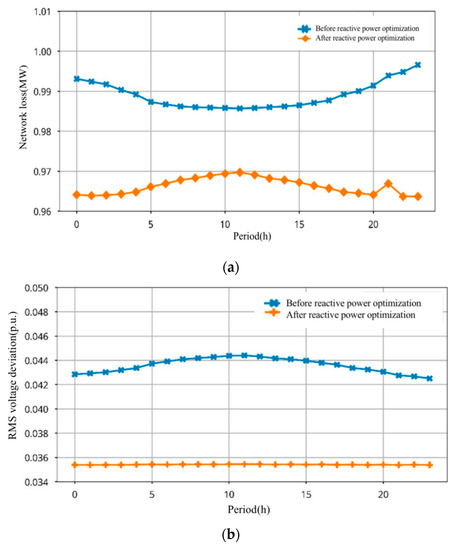 1.01

1.00

0.99

0.98

0.97

0.96

Network loss(MW)

Before reactive power optimization
After reactive power optimization

0 5 10 15 20

Period(h)

(a)

0.050

0.048

0.046

0.044

0.042

0.040

0.038

0.036

0.034

RMS voltage deviation(p.u.)

Before reactive power optimization
After reactive power optimization

0 5 10 15 20

Period(h)

(b)